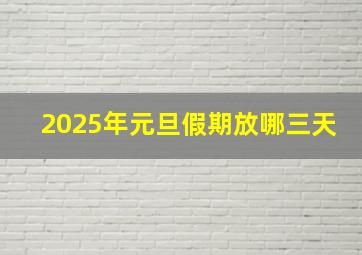 2025年元旦假期放哪三天